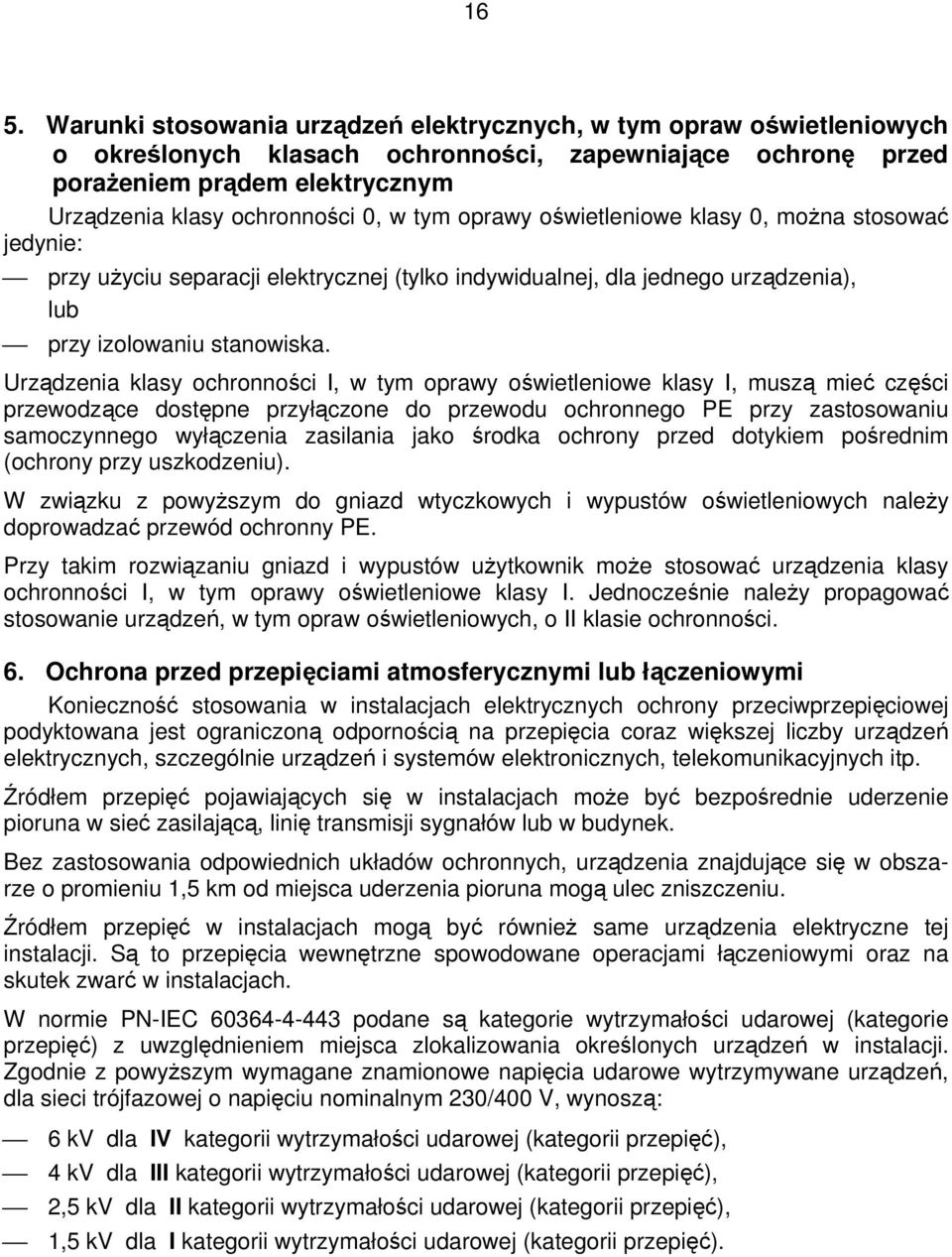 16

5. Warunki stosowania urządzeń elektrycznych, w tym opraw oświetleniowych o określonych klasach ochronności, zapewniające ochronę przed porażeniem prądem elektrycznym

Urządzenia klasy ochronności 0, w tym oprawy oświetleniowe klasy 0, można stosować jedynie:

— przy użyciu separacji elektrycznej (tylko indywidualnej, dla jednego urządzenia), lub

— przy izolowaniu stanowiska.

Urządzenia klasy ochronności I, w tym oprawy oświetleniowe klasy I, muszą mieć części przewodzące dostępne przyłączone do przewodu ochronnego PE przy zastosowaniu samoczynnego wyłączenia zasilania jako środka ochrony przed dotykiem pośrednim (ochrony przy uszkodzeniu).

W związku z powyższym do gniazd wtyczkowych i wypustów oświetleniowych należy doprowadzać przewód ochronny PE.

Przy takim rozwiązaniu gniazd i wypustów użytkownik może stosować urządzenia klasy ochronności I, w tym oprawy oświetleniowe klasy I. Jednocześnie należy propagować stosowanie urządzeń, w tym opraw oświetleniowych, o II klasie ochronności.

6. Ochrona przed przepięciami atmosferycznymi lub łączeniowymi

Konieczność stosowania w instalacjach elektrycznych ochrony przeciwprzepięciowej podyktowana jest ograniczoną odpornością na przepięcia coraz większej liczby urządzeń elektrycznych, szczególnie urządzeń i systemów elektronicznych, telekomunikacyjnych itp.

Źródłem przepięć pojawiających się w instalacjach może być bezpośrednie uderzenie pioruna w sieć zasilającą, linię transmisji sygnałów lub w budynek.

Bez zastosowania odpowiednich układów ochronnych, urządzenia znajdujące się w obszarze o promieniu 1,5 km od miejsca uderzenia pioruna mogą ulec zniszczeniu.

Źródłem przepięć w instalacjach mogą być również same urządzenia elektryczne tej instalacji. Są to przepięcia wewnętrzne spowodowane operacjami łączeniowymi oraz na skutek zwarć w instalacjach.

W normie PN-IEC 60364-4-443 podane są kategorie wytrzymałości udarowej (kategorie przepięć) z uwzględnieniem miejsca zlokalizowania określonych urządzeń w instalacji. Zgodnie z powyższym wymagane znamionowe napięcia udarowe wytrzymywane urządzeń, dla sieci trójfazowej o napięciu nominalnym 230/400 V, wynoszą:

— 6 kV dla IV kategorii wytrzymałości udarowej (kategorii przepięć),

— 4 kV dla III kategorii wytrzymałości udarowej (kategorii przepięć),

— 2,5 kV dla II kategorii wytrzymałości udarowej (kategorii przepięć),

— 1,5 kV dla I kategorii wytrzymałości udarowej (kategorii przepięć).